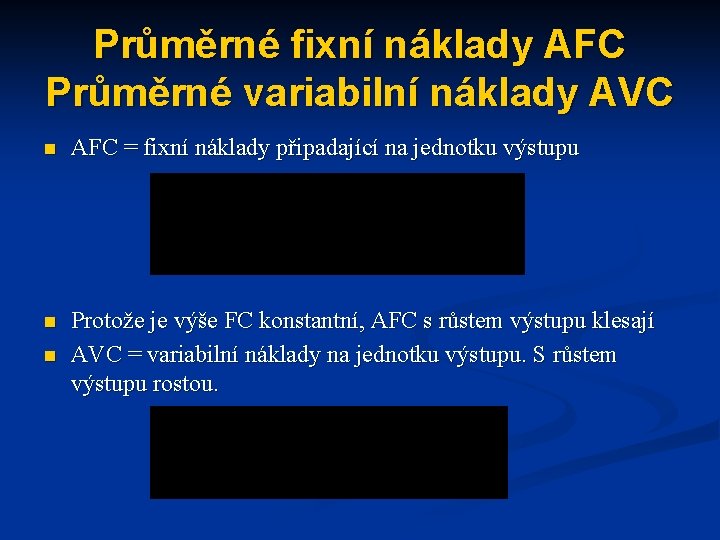 Průměrné fixní náklady AFC
Průměrné variabilní náklady AVC

AFC = fixní náklady připadající na jednotku výstupu

Protože je výše FC konstantní, AFC s růstem výstupu klesají

AVC = variabilní náklady na jednotku výstupu. S růstem výstupu rostou.